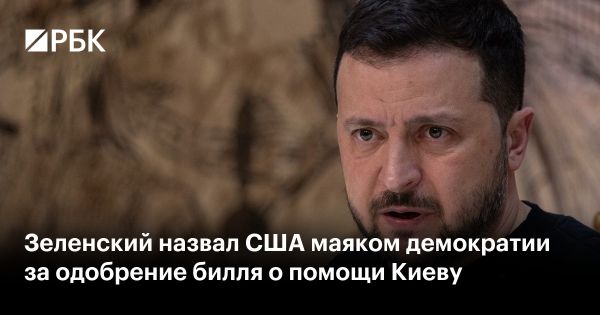 РБК

Зеленский назвал США маяком демократии за одобрение билля о помощи Киеву